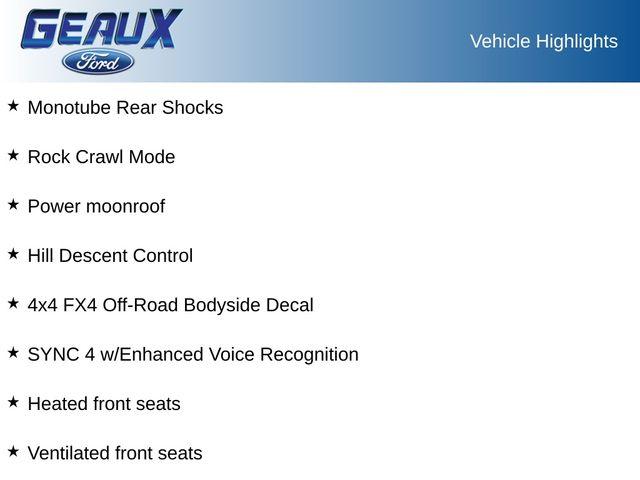 GEAUX
Ford

Vehicle Highlights

★ Monotube Rear Shocks

★ Rock Crawl Mode

★ Power moonroof

★ Hill Descent Control

★ 4x4 FX4 Off-Road Bodyside Decal

★ SYNC 4 w/Enhanced Voice Recognition

★ Heated front seats

★ Ventilated front seats